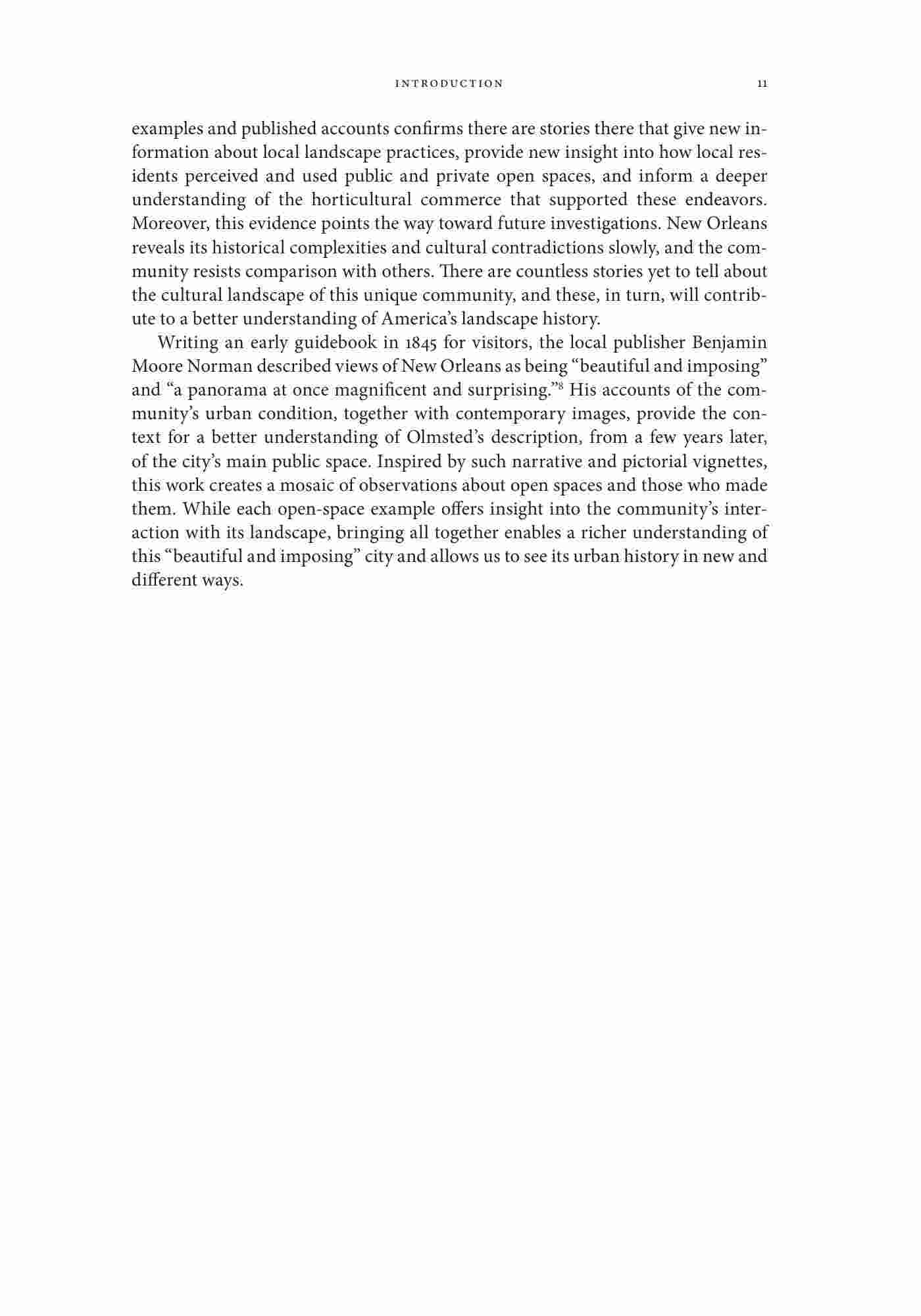 INTRODUCTION 11

examples and published accounts confirms there are stories there that give new information about local landscape practices, provide new insight into how local residents perceived and used public and private open spaces, and inform a deeper understanding of the horticultural commerce that supported these endeavors. Moreover, this evidence points the way toward future investigations. New Orleans reveals its historical complexities and cultural contradictions slowly, and the community resists comparison with others. There are countless stories yet to tell about the cultural landscape of this unique community, and these, in turn, will contribute to a better understanding of America's landscape history.

Writing an early guidebook in 1845 for visitors, the local publisher Benjamin Moore Norman described views of New Orleans as being "beautiful and imposing" and "a panorama at once magnificent and surprising."$^8$ His accounts of the community's urban condition, together with contemporary images, provide the context for a better understanding of Olmsted's description, from a few years later, of the city's main public space. Inspired by such narrative and pictorial vignettes, this work creates a mosaic of observations about open spaces and those who made them. While each open-space example offers insight into the community's interaction with its landscape, bringing all together enables a richer understanding of this "beautiful and imposing" city and allows us to see its urban history in new and different ways.